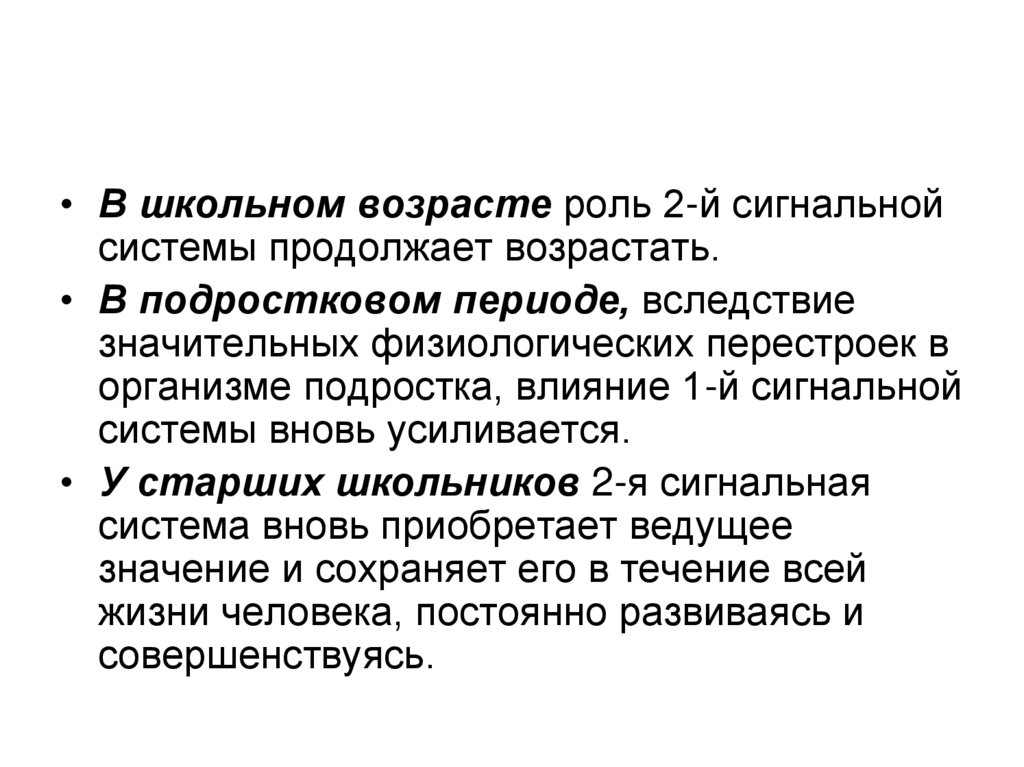 • В школьном возрасте роль 2-й сигнальной системы продолжает возрастать.

• В подростковом периоде, вследствие значительных физиологических перестроек в организме подростка, влияние 1-й сигнальной системы вновь усиливается.

• У старших школьников 2-я сигнальная система вновь приобретает ведущее значение и сохраняет его в течение всей жизни человека, постоянно развиваясь и совершенствуясь.